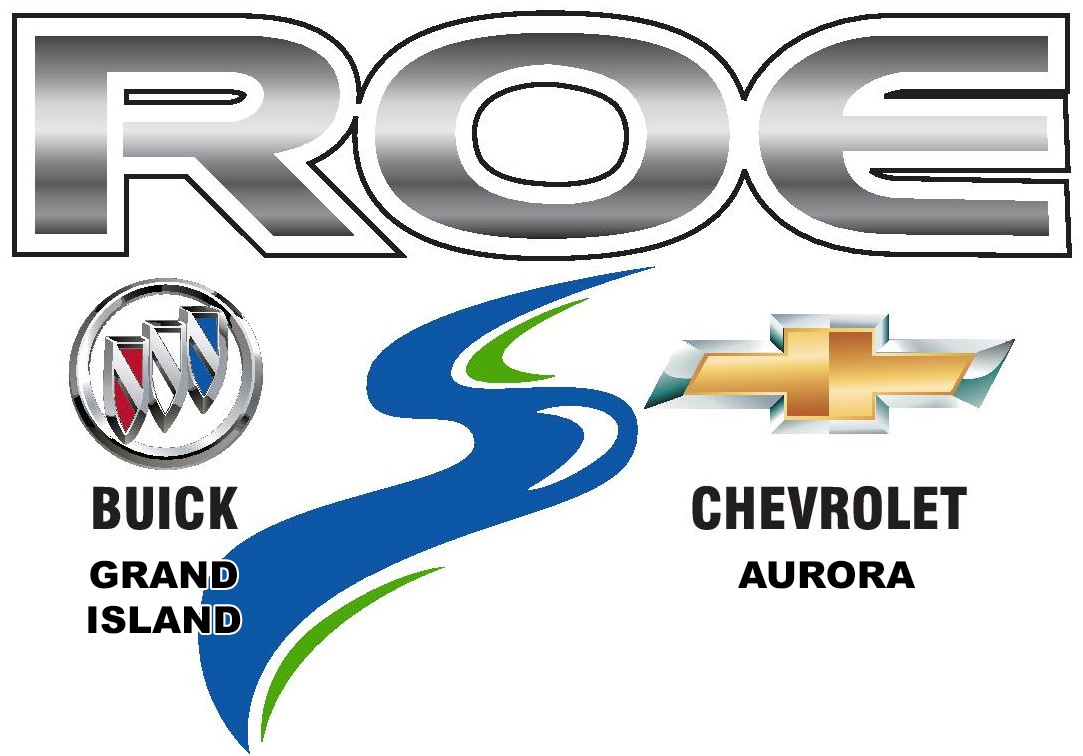 ROE

BUICK
GRAND ISLAND

CHEVROLET
AURORA